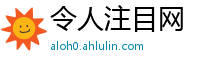 令人注目网

aloh0.ahlulin.com